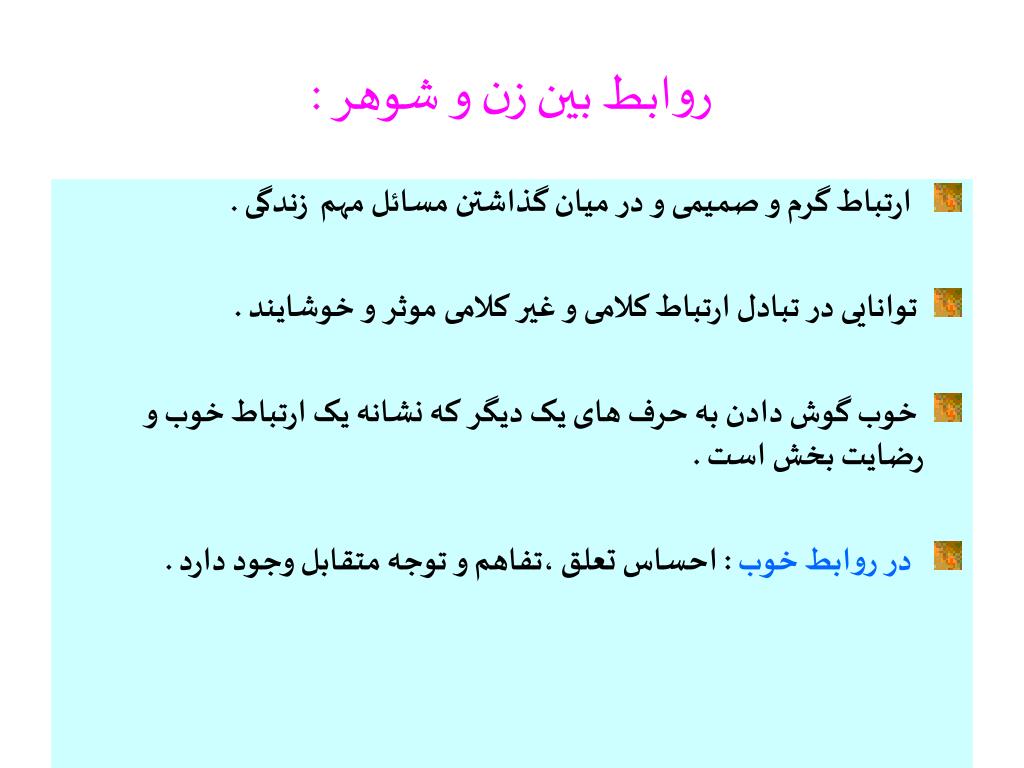 روابط بین زن و شوهر :

ارتباط گرم و صمیمی و در میان گذاشتن مسائل مهم زندگی .

توانایی در تبادل ارتباط کلامی و غیر کلامی موثر و خوشایند .

خوب گوش دادن به حرف های یک دیگر که نشانه یک ارتباط خوب و رضایت بخش است .

در روابط خوب : احساس تعلق ،تفاهم و توجه متقابل وجود دارد .